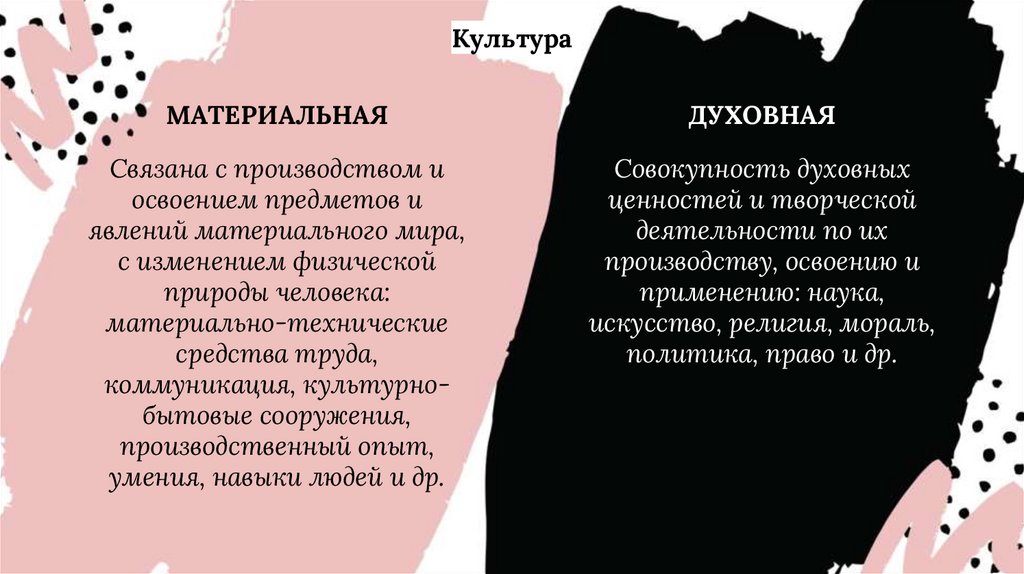 Культура

МАТЕРИАЛЬНАЯ

Связана с производством и освоением предметов и явлений материального мира, с изменением физической природы человека: материально-технические средства труда, коммуникация, культурно-бытовые сооружения, производственный опыт, умения, навыки людей и др.

ДУХОВНАЯ

Совокупность духовных ценностей и творческой деятельности по их производству, освоению и применению: наука, искусство, религия, мораль, политика, право и др.